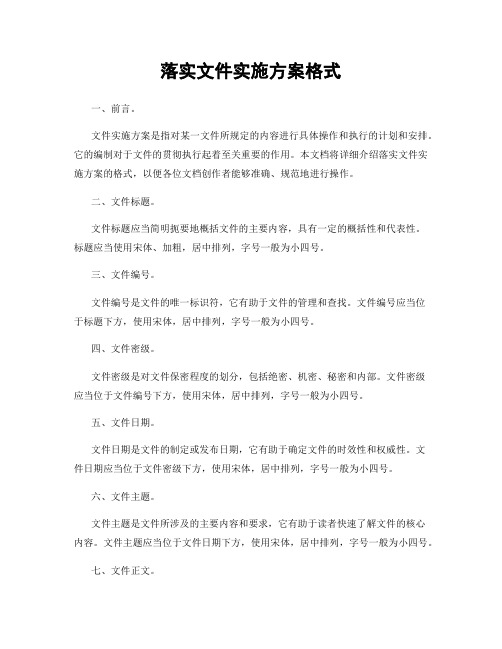 落实文件实施方案格式

一、前言。

文件实施方案是指对某一文件所规定的内容进行具体操作和执行的计划和安排。它的编制对于文件的贯彻执行起着至关重要的作用。本文档将详细介绍落实文件实施方案的格式，以便各位文档创作者能够准确、规范地进行操作。

二、文件标题。

文件标题应当简明扼要地概括文件的主要内容，具有一定的概括性和代表性。标题应当使用宋体、加粗，居中排列，字号一般为小四号。

三、文件编号。

文件编号是文件的唯一标识符，它有助于文件的管理和查找。文件编号应当位于标题下方，使用宋体，居中排列，字号一般为小四号。

四、文件密级。

文件密级是对文件保密程度的划分，包括绝密、机密、秘密和内部。文件密级应当位于文件编号下方，使用宋体，居中排列，字号一般为小四号。

五、文件日期。

文件日期是文件的制定或发布日期，它有助于确定文件的时效性和权威性。文件日期应当位于文件密级下方，使用宋体，居中排列，字号一般为小四号。

六、文件主题。

文件主题是文件所涉及的主要内容和要求，它有助于读者快速了解文件的核心内容。文件主题应当位于文件日期下方，使用宋体，居中排列，字号一般为小四号。

七、文件正文。